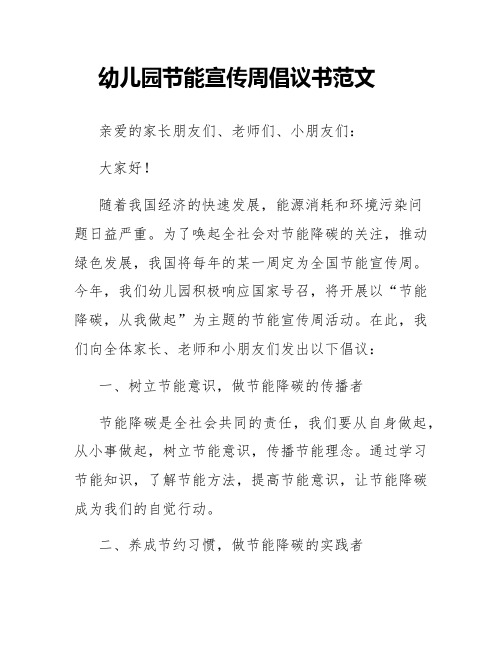 幼儿园节能宣传周倡议书范文

亲爱的家长朋友们、老师们、小朋友们：

大家好！

随着我国经济的快速发展，能源消耗和环境污染问题日益严重。为了唤起全社会对节能降碳的关注，推动绿色发展，我国将每年的某一周定为全国节能宣传周。今年，我们幼儿园积极响应国家号召，将开展以“节能降碳，从我做起”为主题的节能宣传周活动。在此，我们向全体家长、老师和小朋友们发出以下倡议：

一、树立节能意识，做节能降碳的传播者

节能降碳是全社会共同的责任，我们要从自身做起，从小事做起，树立节能意识，传播节能理念。通过学习节能知识，了解节能方法，提高节能意识，让节能降碳成为我们的自觉行动。

二、养成节约习惯，做节能降碳的实践者